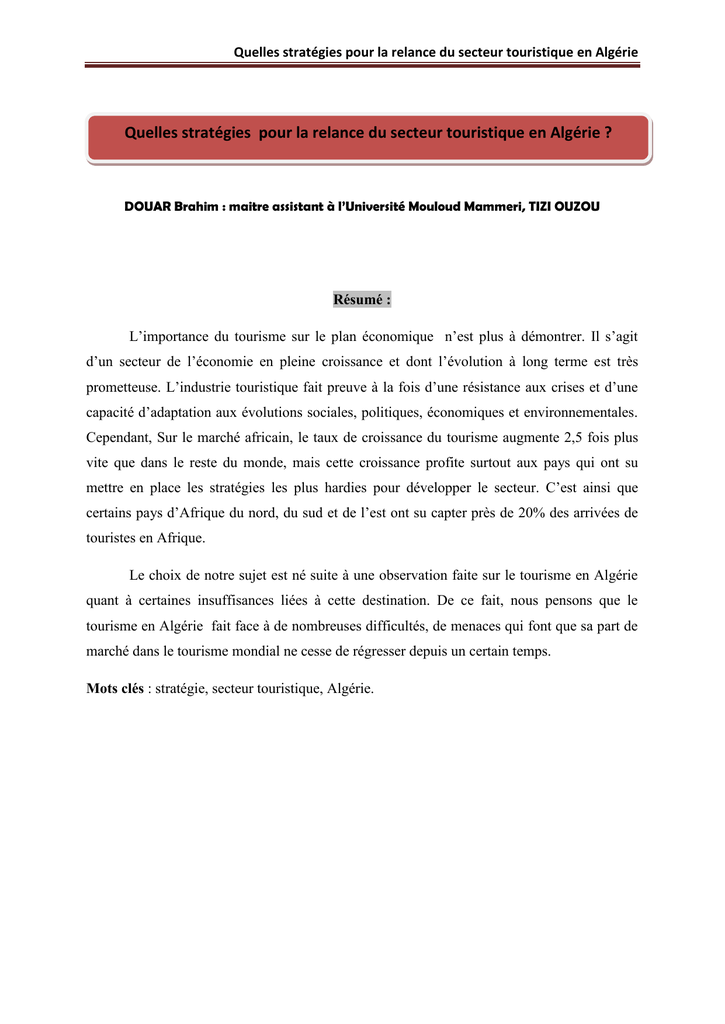 Quelles stratégies pour la relance du secteur touristique en Algérie

Quelles stratégies pour la relance du secteur touristique en Algérie ?

DOUAR Brahim : maitre assistant à l'Université Mouloud Mammeri, TIZI OUZOU

Résumé :

L'importance du tourisme sur le plan économique n'est plus à démontrer. Il s'agit d'un secteur de l'économie en pleine croissance et dont l'évolution à long terme est très prometteuse. L'industrie touristique fait preuve à la fois d'une résistance aux crises et d'une capacité d'adaptation aux évolutions sociales, politiques, économiques et environnementales. Cependant, Sur le marché africain, le taux de croissance du tourisme augmente 2,5 fois plus vite que dans le reste du monde, mais cette croissance profite surtout aux pays qui ont su mettre en place les stratégies les plus hardies pour développer le secteur. C'est ainsi que certains pays d'Afrique du nord, du sud et de l'est ont su capter près de 20% des arrivées de touristes en Afrique.

Le choix de notre sujet est né suite à une observation faite sur le tourisme en Algérie quant à certaines insuffisances liées à cette destination. De ce fait, nous pensons que le tourisme en Algérie fait face à de nombreuses difficultés, de menaces qui font que sa part de marché dans le tourisme mondial ne cesse de régresser depuis un certain temps.

Mots clés : stratégie, secteur touristique, Algérie.